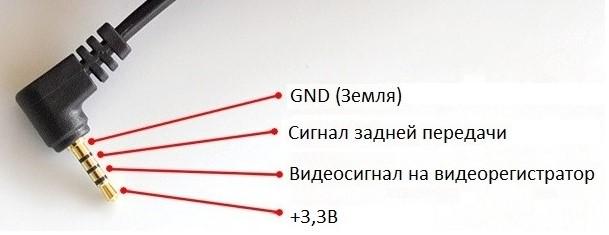 GND (Земля)

Сигнал задней передачи

Видеосигнал на видеорегистратор

+3,3В